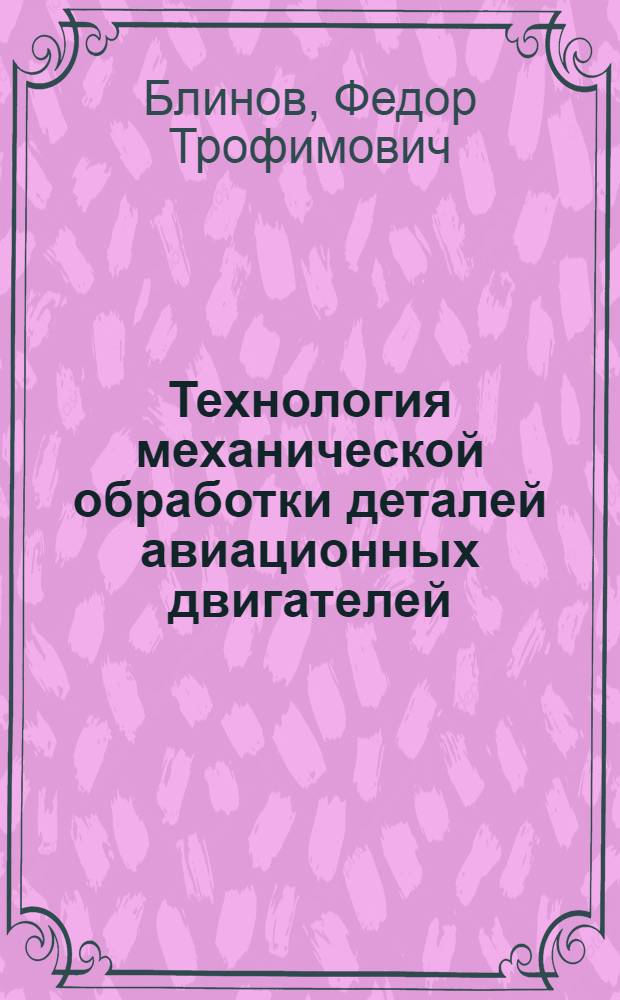 Блинов, Федор Трофимович

Технология механической обработки деталей авиационных двигателей